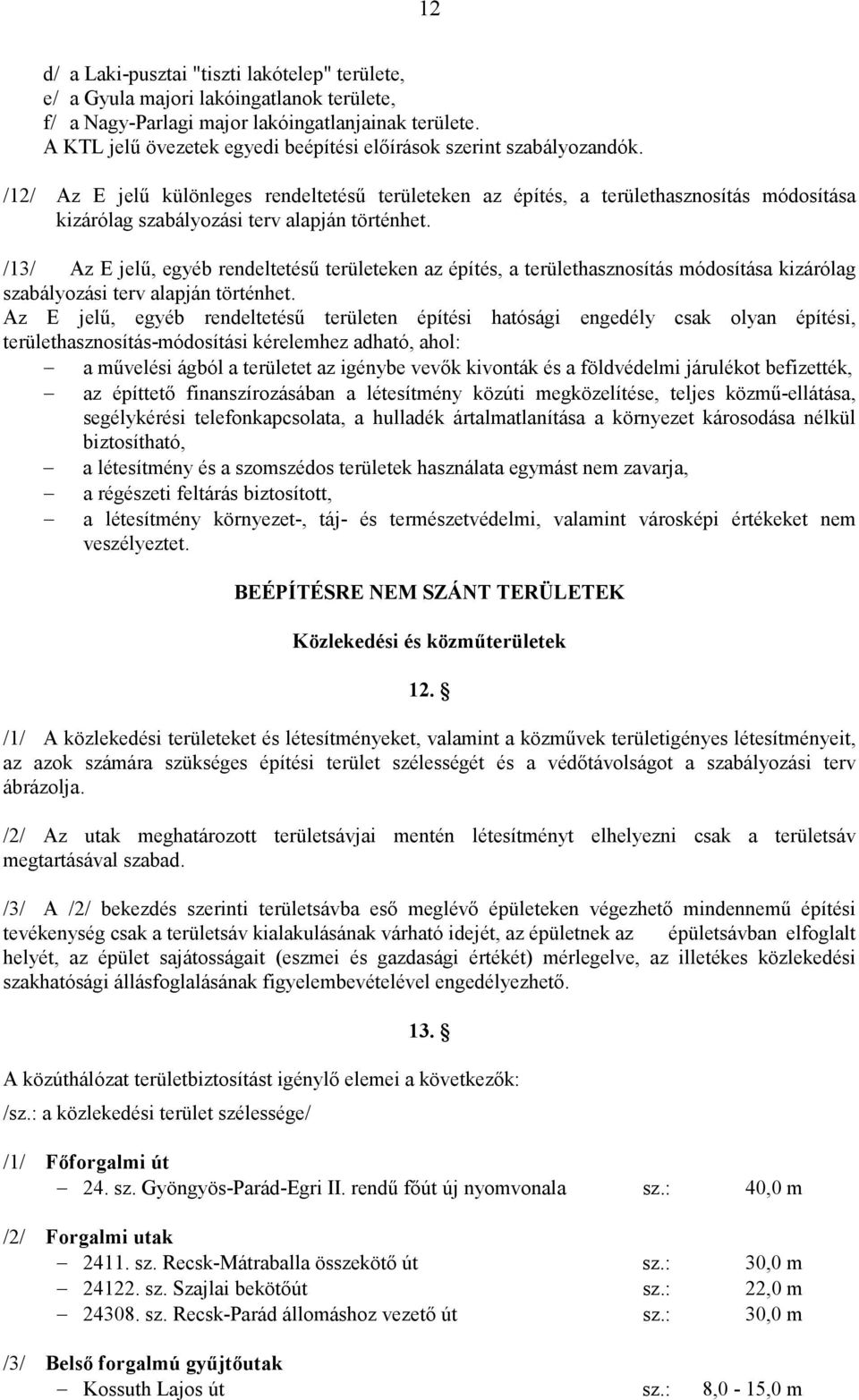 12

d/ a Laki-pusztai "tiszti lakótelep" területe,
e/ a Gyula majori lakóingatlanok területe,
f/ a Nagy-Parlagi major lakóingatlanjainak területe.
A KTL jelű övezetek egyedi beépítési előírások szerint szabályozandók.

/12/ Az E jelű különleges rendeltetésű területeken az építés, a területhasznosítás módosítása kizárólag szabályozási terv alapján történhet.

/13/ Az E jelű, egyéb rendeltetésű területeken az építés, a területhasznosítás módosítása kizárólag szabályozási terv alapján történhet.
Az E jelű, egyéb rendeltetésű területen építési hatósági engedély csak olyan építési, területhasznosítás-módosítási kérelemhez adható, ahol:
– a művelési ágból a területet az igénybe vevők kivonták és a földvédelmi járulékot befizették,
– az építtető finanszírozásában a létesítmény közúti megközelítése, teljes közmű-ellátása, segélykérési telefonkapcsolata, a hulladék ártalmatlanítása a környezet károsodása nélkül biztosítható,
– a létesítmény és a szomszédos területek használata egymást nem zavarja,
– a régészeti feltárás biztosított,
– a létesítmény környezet-, táj- és természetvédelmi, valamint városképi értékeket nem veszélyeztet.

BEÉPÍTÉSRE NEM SZÁNT TERÜLETEK

Közlekedési és közműterületek

12. §

/1/ A közlekedési területeket és létesítményeket, valamint a közművek területigényes létesítményeit, az azok számára szükséges építési terület szélességét és a védőtávolságot a szabályozási terv ábrázolja.

/2/ Az utak meghatározott területsávjai mentén létesítményt elhelyezni csak a területsáv megtartásával szabad.

/3/ A /2/ bekezdés szerinti területsávba eső meglévő épületeken végezhető mindennemű építési tevékenység csak a területsáv kialakulásának várható idejét, az épületnek az épületsávban elfoglalt helyét, az épület sajátosságait (eszmei és gazdasági értékét) mérlegelve, az illetékes közlekedési szakhatósági állásfoglalásának figyelembevételével engedélyezhető.

13. §

A közúthálózat területbiztosítást igénylő elemei a következők:
/sz.: a közlekedési terület szélessége/

/1/ Főforgalmi út
– 24. sz. Gyöngyös-Parád-Egri II. rendű főút új nyomvonala sz.: 40,0 m

/2/ Forgalmi utak
– 2411. sz. Recsk-Mátraballa összekötő út sz.: 30,0 m
– 24122. sz. Szajlai bekötőút sz.: 22,0 m
– 24308. sz. Recsk-Parád állomáshoz vezető út sz.: 30,0 m

/3/ Belső forgalmú gyűjtőutak
– Kossuth Lajos út sz.: 8,0 - 15,0 m